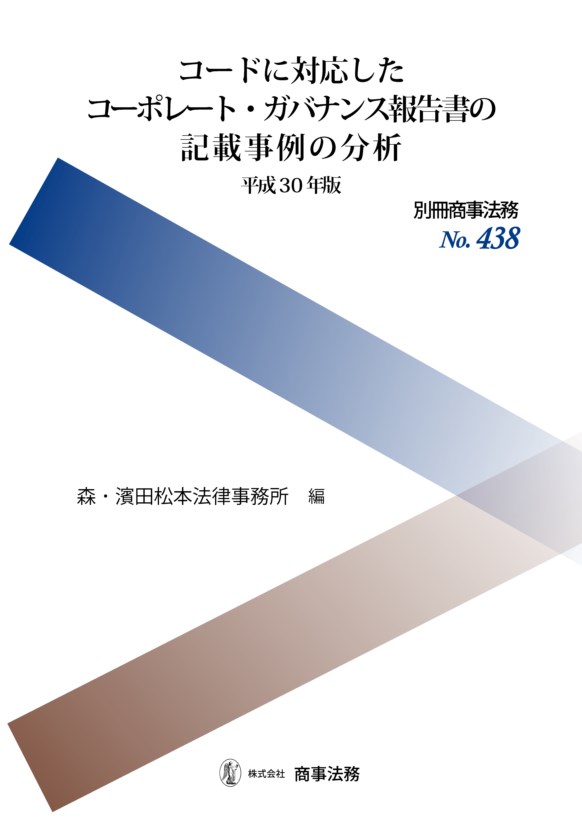 コードに対応した
コーポレート・ガバナンス報告書の
記載事例の分析

平成30年版

別冊商事法務
No. 438

森・濱田松本法律事務所　編

株式会社　商事法務